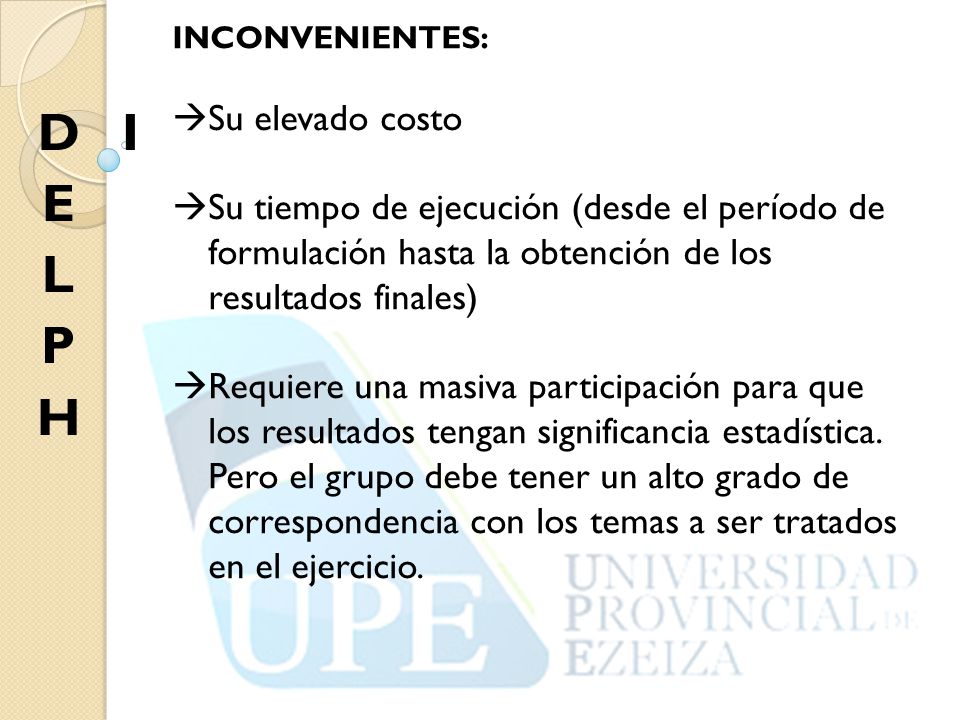 D
E
L
P
H
I

INCONVENIENTES:

→Su elevado costo

→Su tiempo de ejecución (desde el período de formulación hasta la obtención de los resultados finales)

→Requiere una masiva participación para que los resultados tengan significancia estadística. Pero el grupo debe tener un alto grado de correspondencia con los temas a ser tratados en el ejercicio.

UPE UNIVERSIDAD PROVINCIAL DE EZEIZA